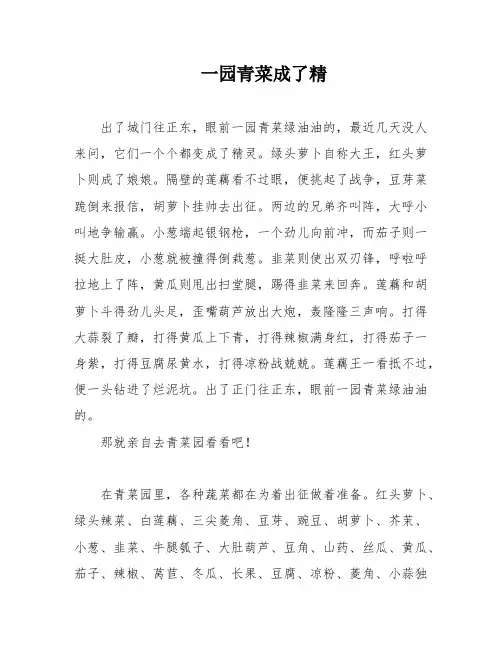 一园青菜成了精

出了城门往正东，眼前一园青菜绿油油的，最近几天没人来问，它们一个个都变成了精灵。绿头萝卜自称大王，红头萝卜则成了娘娘。隔壁的莲藕看不过眼，便挑起了战争，豆芽菜跪倒来报信，胡萝卜挂帅去出征。两边的兄弟齐叫阵，大呼小叫地争输赢。小葱端起银钢枪，一个劲儿向前冲，而茄子则一挺大肚皮，小葱就被撞得倒栽葱。韭菜则使出双刃锋，呼啦呼拉地上了阵，黄瓜则甩出扫堂腿，踢得韭菜来回奔。莲藕和胡萝卜斗得劲儿头足，歪嘴葫芦放出大炮，轰隆隆三声响。打得大蒜裂了瓣，打得黄瓜上下青，打得辣椒满身红，打得茄子一身紫，打得豆腐尿黄水，打得凉粉战兢兢。莲藕王一看抵不过，便一头钻进了烂泥坑。出了正门往正东，眼前一园青菜绿油油的。

那就亲自去青菜园看看吧！

在青菜园里，各种蔬菜都在为着出征做着准备。红头萝卜、绿头辣菜、白莲藕、三尖菱角、豆芽、豌豆、胡萝卜、芥菜、小葱、韭菜、牛腿瓠子、大肚葫芦、豆角、山药、丝瓜、黄瓜、茄子、辣椒、莴苣、冬瓜、长果、豆腐、凉粉、菱角、小蒜独